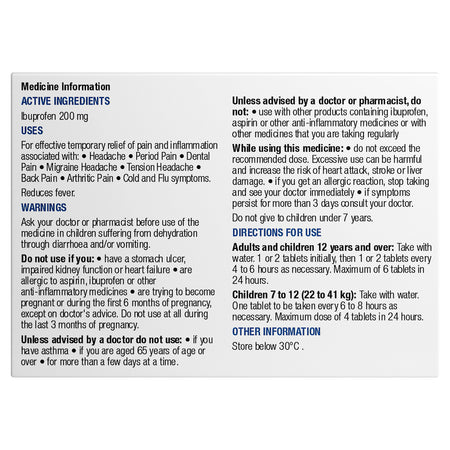 Medicine Information

ACTIVE INGREDIENTS

Ibuprofen 200 mg

USES

For effective temporary relief of pain and inflammation associated with: • Headache • Period Pain • Dental Pain • Migraine Headache • Tension Headache • Back Pain • Arthritic Pain • Cold and Flu symptoms.

Reduces fever.

WARNINGS

Ask your doctor or pharmacist before use of the medicine in children suffering from dehydration through diarrhoea and/or vomiting.

Do not use if you: • have a stomach ulcer, impaired kidney function or heart failure • are allergic to aspirin, ibuprofen or other anti-inflammatory medicines • are trying to become pregnant or during the first 6 months of pregnancy, except on doctor's advice. Do not use at all during the last 3 months of pregnancy.

Unless advised by a doctor do not use: • if you have asthma • if you are aged 65 years of age or over • for more than a few days at a time.

Unless advised by a doctor or pharmacist, do not: • use with other products containing ibuprofen, aspirin or other anti-inflammatory medicines or with other medicines that you are taking regularly

While using this medicine: • do not exceed the recommended dose. Excessive use can be harmful and increase the risk of heart attack, stroke or liver damage. • if you get an allergic reaction, stop taking and see your doctor immediately • if symptoms persist for more than 3 days consult your doctor.

Do not give to children under 7 years.

DIRECTIONS FOR USE

Adults and children 12 years and over: Take with water. 1 or 2 tablets initially, then 1 or 2 tablets every 4 to 6 hours as necessary. Maximum of 6 tablets in 24 hours.

Children 7 to 12 (22 to 41 kg): Take with water. One tablet to be taken every 6 to 8 hours as necessary. Maximum dose of 4 tablets in 24 hours.

OTHER INFORMATION

Store below 30°C .